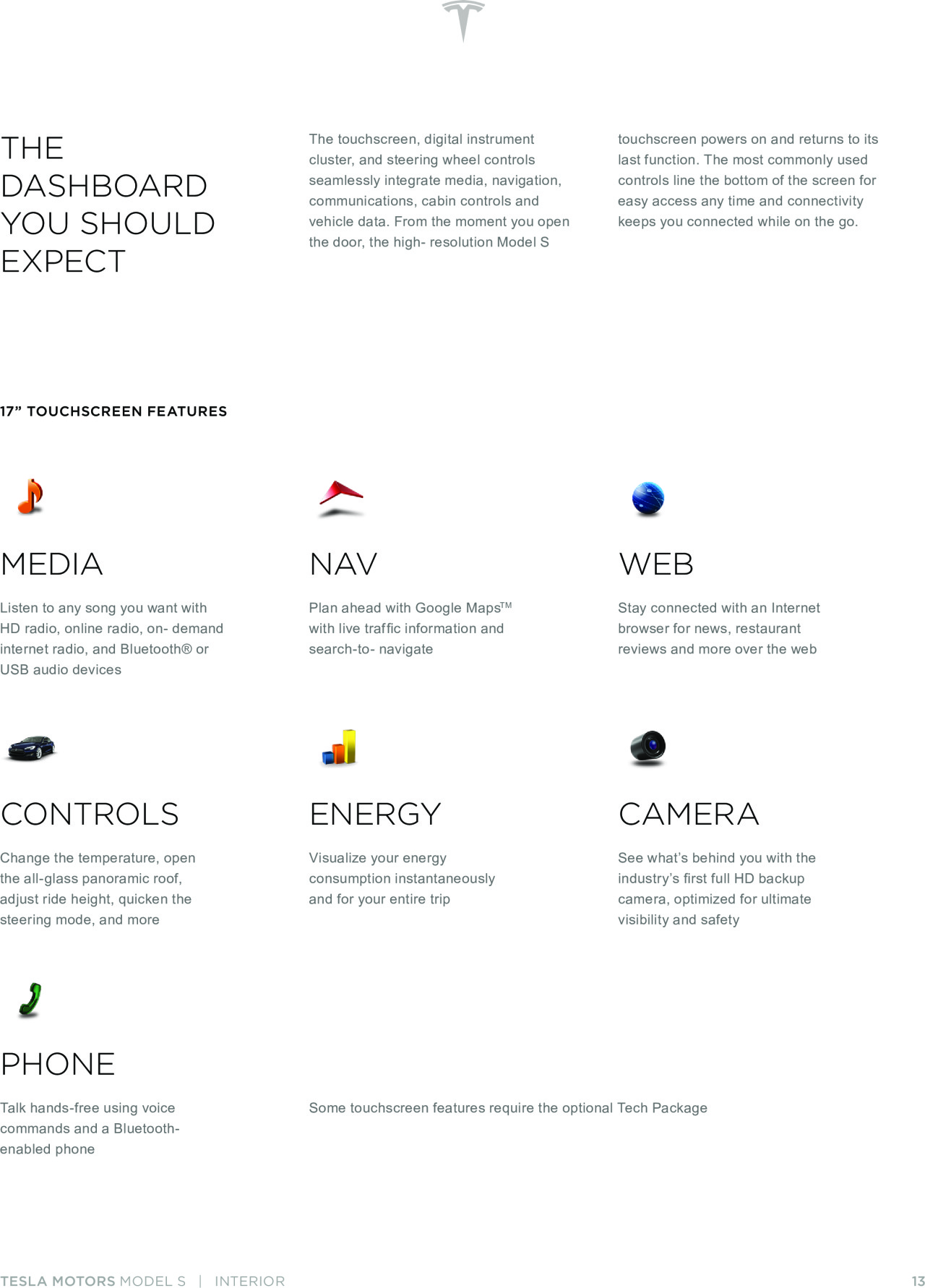 THE DASHBOARD YOU SHOULD EXPECT

The touchscreen, digital instrument cluster, and steering wheel controls seamlessly integrate media, navigation, communications, cabin controls and vehicle data. From the moment you open the door, the high- resolution Model S touchscreen powers on and returns to its last function. The most commonly used controls line the bottom of the screen for easy access any time and connectivity keeps you connected while on the go.

17" TOUCHSCREEN FEATURES

MEDIA

Listen to any song you want with HD radio, online radio, on- demand internet radio, and Bluetooth® or USB audio devices

NAV

Plan ahead with Google Maps™ with live traffic information and search-to- navigate

WEB

Stay connected with an Internet browser for news, restaurant reviews and more over the web

CONTROLS

Change the temperature, open the all-glass panoramic roof, adjust ride height, quicken the steering mode, and more

ENERGY

Visualize your energy consumption instantaneously and for your entire trip

CAMERA

See what's behind you with the industry's first full HD backup camera, optimized for ultimate visibility and safety

PHONE

Talk hands-free using voice commands and a Bluetooth-enabled phone

Some touchscreen features require the optional Tech Package

TESLA MOTORS MODEL S | INTERIOR 13